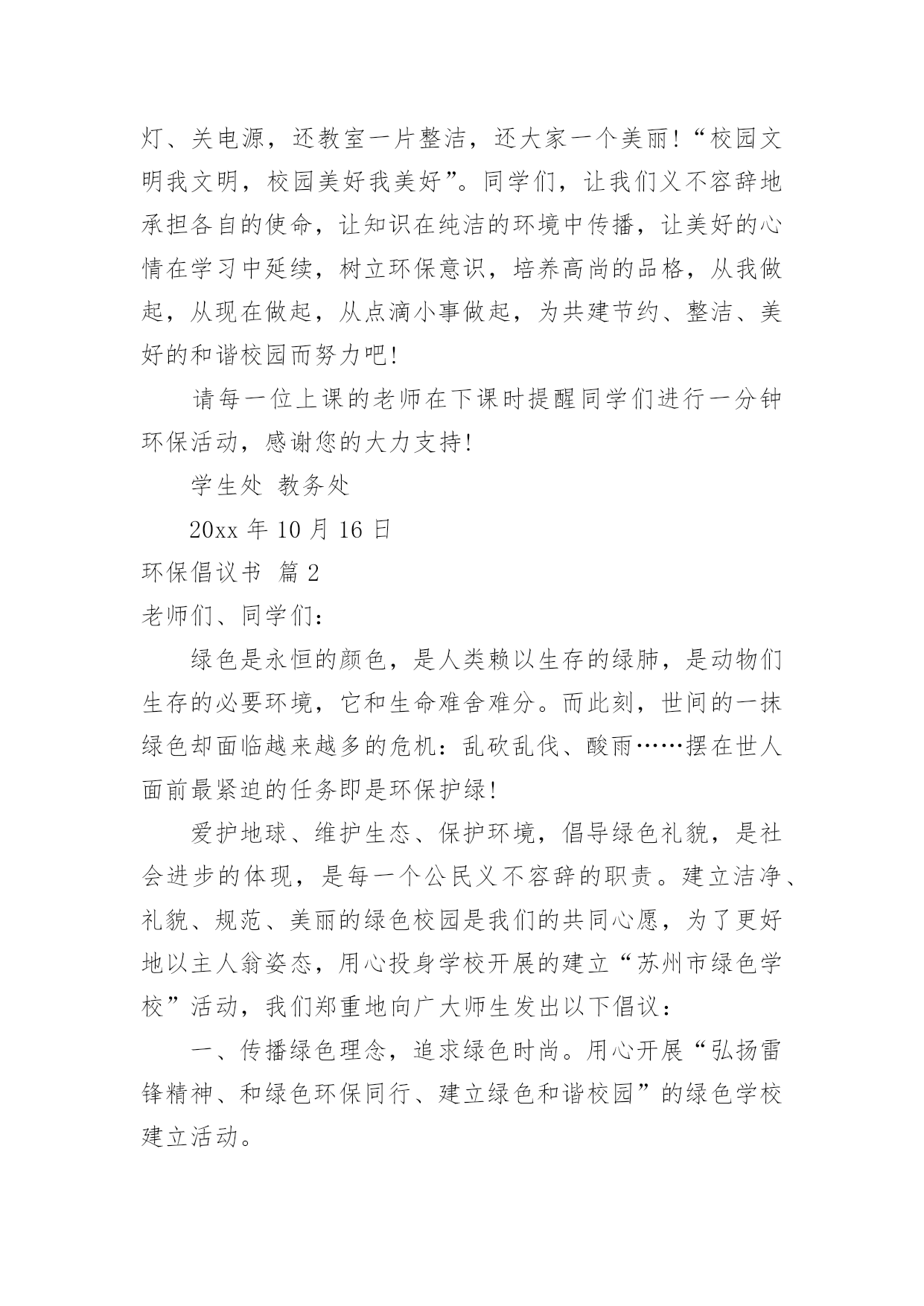 灯、关电源，还教室一片整洁，还大家一个美丽！“校园文明我文明，校园美好我美好”。同学们，让我们义不容辞地承担各自的使命，让知识在纯洁的环境中传播，让美好的心情在学习中延续，树立环保意识，培养高尚的品格，从我做起，从现在做起，从点滴小事做起，为共建节约、整洁、美好的和谐校园而努力吧！

请每一位上课的老师在下课时提醒同学们进行一分钟环保活动，感谢您的大力支持！

学生处 教务处

20xx 年 10 月 16 日

环保倡议书 篇 2

老师们、同学们：

绿色是永恒的颜色，是人类赖以生存的绿肺，是动物们生存的必要环境，它和生命难舍难分。而此刻，世间的一抹绿色却面临越来越多的危机：乱砍乱伐、酸雨……摆在世人面前最紧迫的任务即是环保护绿！

爱护地球、维护生态、保护环境，倡导绿色礼貌，是社会进步的体现，是每一个公民义不容辞的职责。建立洁净、礼貌、规范、美丽的绿色校园是我们的共同心愿，为了更好地以主人翁姿态，用心投身学校开展的建立“苏州市绿色学校”活动，我们郑重地向广大师生发出以下倡议：

一、传播绿色理念，追求绿色时尚。用心开展“弘扬雷锋精神、和绿色环保同行、建立绿色和谐校园”的绿色学校建立活动。